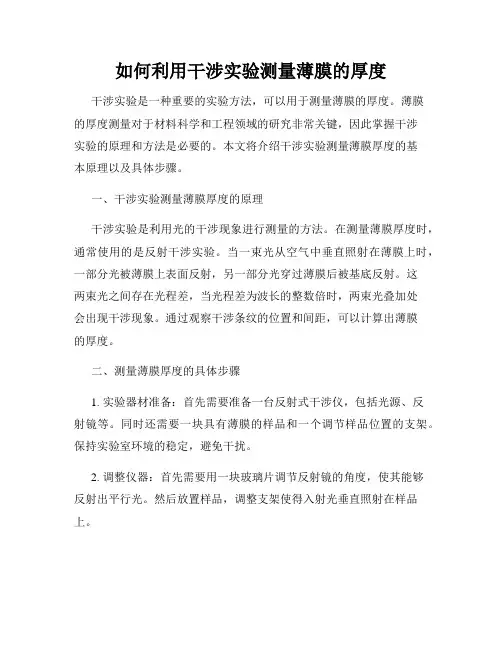 如何利用干涉实验测量薄膜的厚度

干涉实验是一种重要的实验方法，可以用于测量薄膜的厚度。薄膜的厚度测量对于材料科学和工程领域的研究非常关键，因此掌握干涉实验的原理和方法是必要的。本文将介绍干涉实验测量薄膜厚度的基本原理以及具体步骤。

一、干涉实验测量薄膜厚度的原理

干涉实验是利用光的干涉现象进行测量的方法。在测量薄膜厚度时，通常使用的是反射干涉实验。当一束光从空气中垂直照射在薄膜上时，一部分光被薄膜上表面反射，另一部分光穿过薄膜后被基底反射。这两束光之间存在光程差，当光程差为波长的整数倍时，两束光叠加处会出现干涉现象。通过观察干涉条纹的位置和间距，可以计算出薄膜的厚度。

二、测量薄膜厚度的具体步骤

1. 实验器材准备：首先需要准备一台反射式干涉仪，包括光源、反射镜等。同时还需要一块具有薄膜的样品和一个调节样品位置的支架。保持实验室环境的稳定，避免干扰。

2. 调整仪器：首先需要用一块玻璃片调节反射镜的角度，使其能够反射出平行光。然后放置样品，调整支架使得入射光垂直照射在样品上。